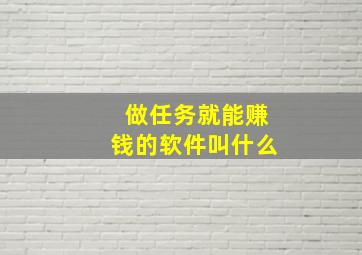 做任务就能赚钱的软件叫什么